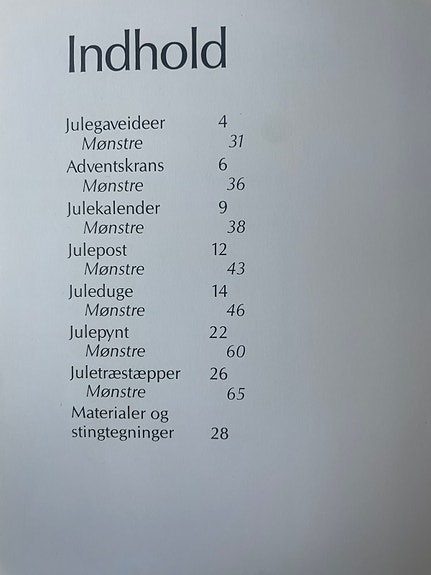 Indhold

Julegaveideer 4
Mønstre 31
Adventskrans 6
Mønstre 36
Julekalender 9
Mønstre 38
Julepost 12
Mønstre 43
Juleduge 14
Mønstre 46
Julepynt 22
Mønstre 60
Juletræstæpper 26
Mønstre 65
Materialer og stingtegninger 28